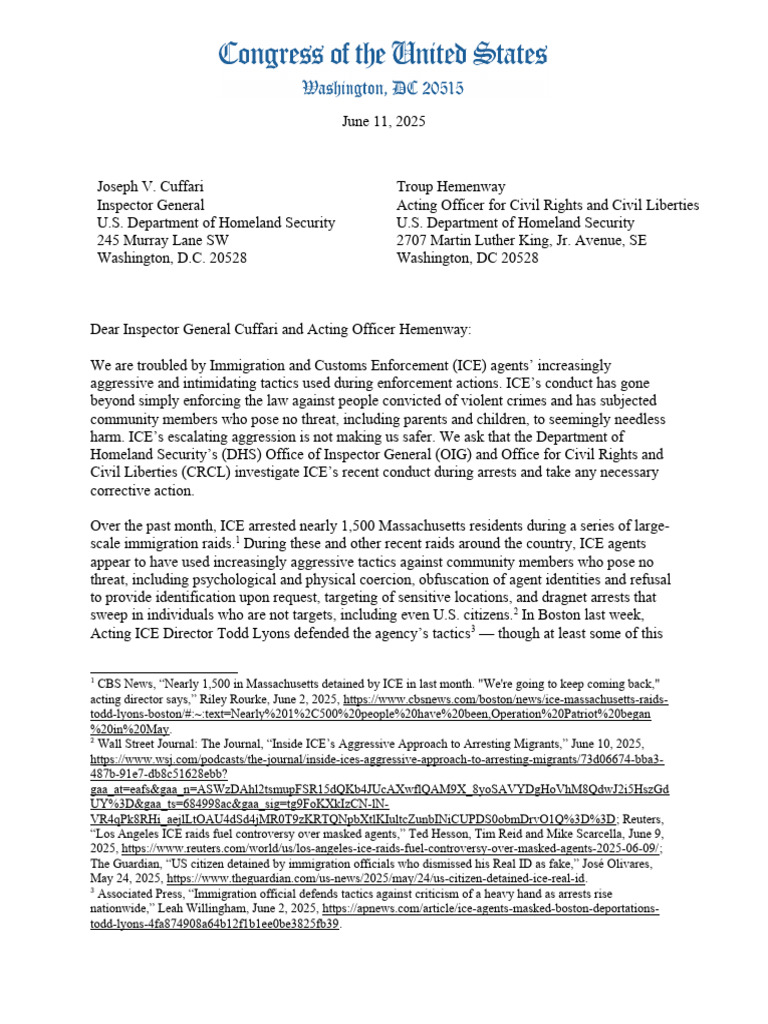 Congress of the United States
Washington, DC 20515

June 11, 2025

Joseph V. Cuffari
Inspector General
U.S. Department of Homeland Security
245 Murray Lane SW
Washington, D.C. 20528

Troup Hemenway
Acting Officer for Civil Rights and Civil Liberties
U.S. Department of Homeland Security
2707 Martin Luther King, Jr. Avenue, SE
Washington, DC 20528

Dear Inspector General Cuffari and Acting Officer Hemenway:

We are troubled by Immigration and Customs Enforcement (ICE) agents' increasingly aggressive and intimidating tactics used during enforcement actions. ICE's conduct has gone beyond simply enforcing the law against people convicted of violent crimes and has subjected community members who pose no threat, including parents and children, to seemingly needless harm. ICE's escalating aggression is not making us safer. We ask that the Department of Homeland Security's (DHS) Office of Inspector General (OIG) and Office for Civil Rights and Civil Liberties (CRCL) investigate ICE's recent conduct during arrests and take any necessary corrective action.

Over the past month, ICE arrested nearly 1,500 Massachusetts residents during a series of large-scale immigration raids.$^1$ During these and other recent raids around the country, ICE agents appear to have used increasingly aggressive tactics against community members who pose no threat, including psychological and physical coercion, obfuscation of agent identities and refusal to provide identification upon request, targeting of sensitive locations, and dragnet arrests that sweep in individuals who are not targets, including even U.S. citizens.$^2$ In Boston last week, Acting ICE Director Todd Lyons defended the agency's tactics$^3$ — though at least some of this

$^1$ CBS News, "Nearly 1,500 in Massachusetts detained by ICE in last month. "We're going to keep coming back," acting director says," Riley Rourke, June 2, 2025, https://www.cbsnews.com/boston/news/ice-massachusetts-raids-todd-lyons-boston/#:~:text=Nearly%201%2C500%20people%20have%20been,Operation%20Patriot%20began%20in%20May.
$^2$ Wall Street Journal: The Journal, "Inside ICE's Aggressive Approach to Arresting Migrants," June 10, 2025, https://www.wsj.com/podcasts/the-journal/inside-ices-aggressive-approach-to-arresting-migrants/73d06674-bba3-487b-91e7-db8c51628ebb?gaa_at=eafs&gaa_n=ASWzDAhl2tsmupFSR15dQKb4JUcAXwflQAM9X_8yoSAVYDgHoVhM8QdwJ2i5HszGdUY%3D&gaa_ts=684998ac&gaa_sig=tg9FoKXkIzCN-lN-VR4qPk8RHi_aejlLtOAU4dSd4jMR0T9zKRTQNpbXtlKIultcZunbINiCUPDS0obmDrvO1Q%3D%3D; Reuters, "Los Angeles ICE raids fuel controversy over masked agents," Ted Hesson, Tim Reid and Mike Scarcella, June 9, 2025, https://www.reuters.com/world/us/los-angeles-ice-raids-fuel-controversy-over-masked-agents-2025-06-09/; The Guardian, "US citizen detained by immigration officials who dismissed his Real ID as fake," José Olivares, May 24, 2025, https://www.theguardian.com/us-news/2025/may/24/us-citizen-detained-ice-real-id.
$^3$ Associated Press, "Immigration official defends tactics against criticism of a heavy hand as arrests rise nationwide," Leah Willingham, June 2, 2025, https://apnews.com/article/ice-agents-masked-boston-deportations-todd-lyons-4fa874908a64b12f1b1ee0be3825fb39.